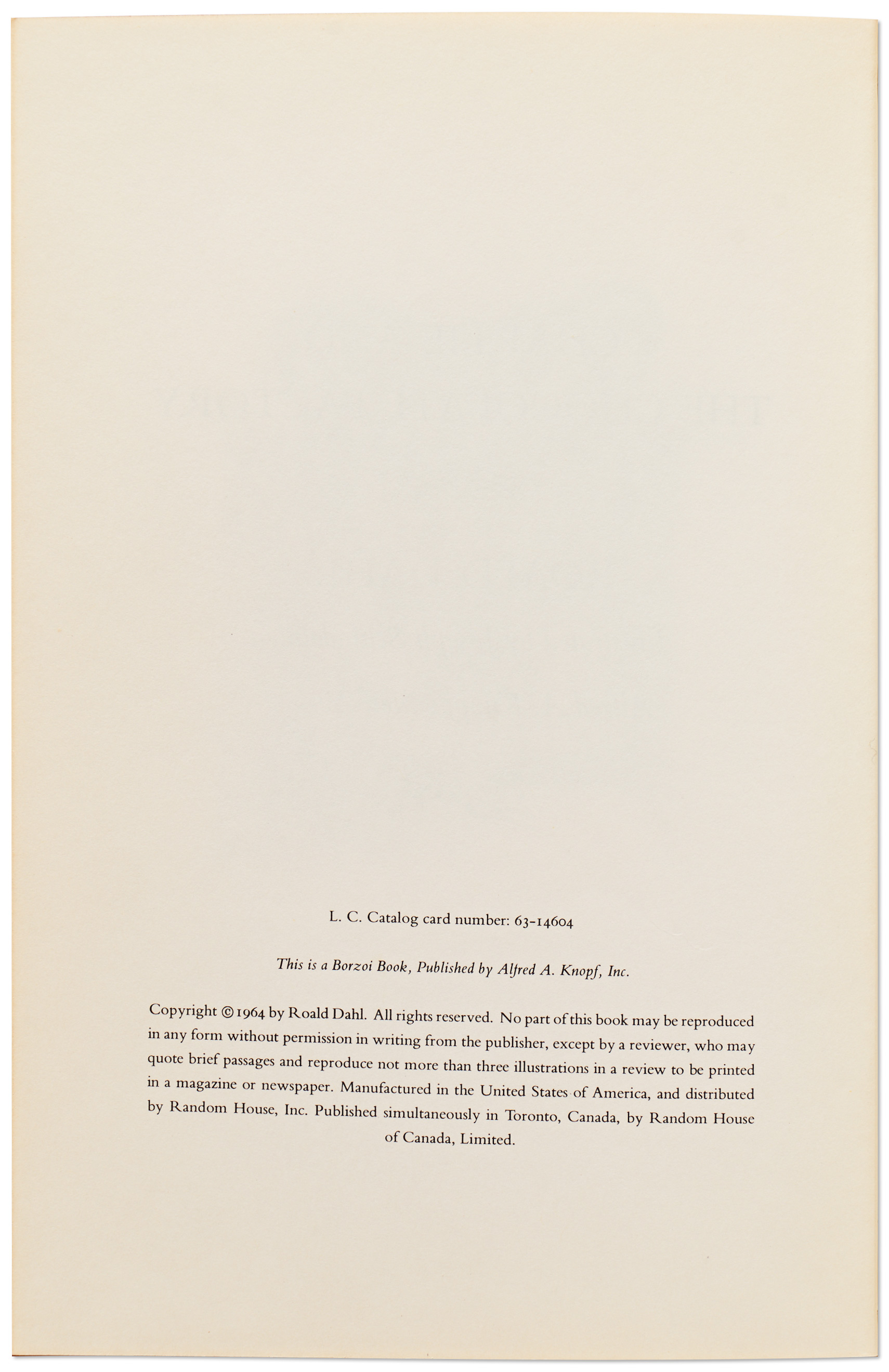 L. C. Catalog card number: 63-14604

This is a Borzoi Book, Published by Alfred A. Knopf, Inc.

Copyright © 1964 by Roald Dahl. All rights reserved. No part of this book may be reproduced in any form without permission in writing from the publisher, except by a reviewer, who may quote brief passages and reproduce not more than three illustrations in a review to be printed in a magazine or newspaper. Manufactured in the United States of America, and distributed by Random House, Inc. Published simultaneously in Toronto, Canada, by Random House of Canada, Limited.